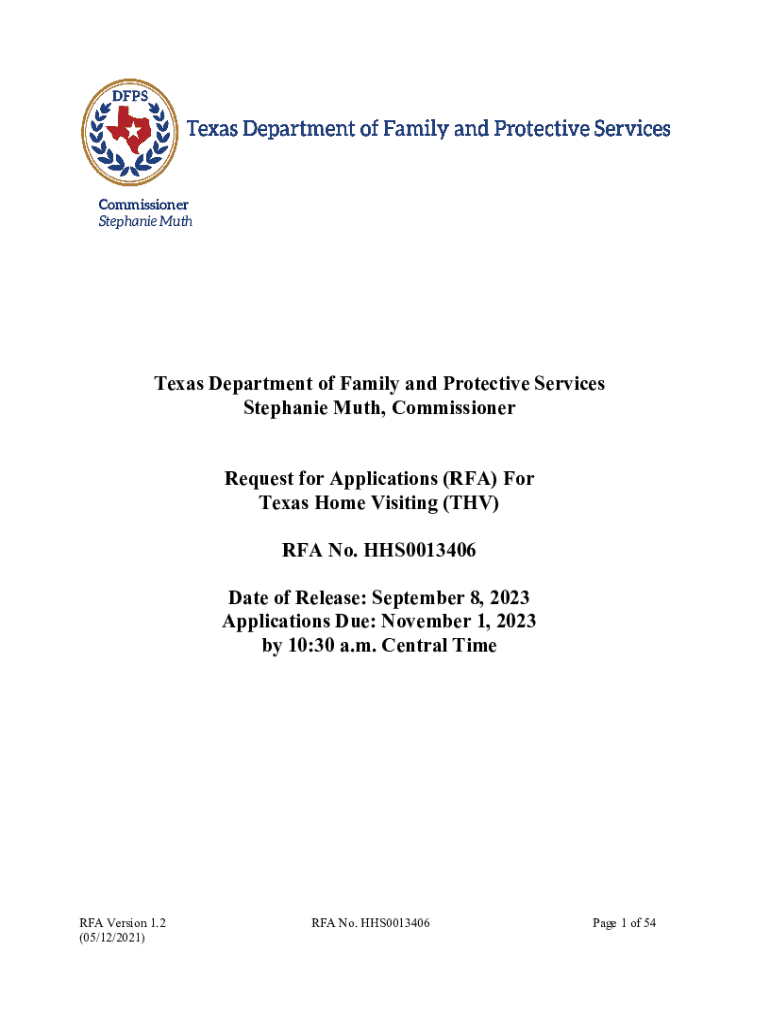 DFPS

Texas Department of Family and Protective Services

Commissioner
Stephanie Muth

Texas Department of Family and Protective Services
Stephanie Muth, Commissioner

Request for Applications (RFA) For
Texas Home Visiting (THV)

RFA No. HHS0013406

Date of Release: September 8, 2023
Applications Due: November 1, 2023
by 10:30 a.m. Central Time

RFA Version 1.2
(05/12/2021)

RFA No. HHS0013406

Page 1 of 54